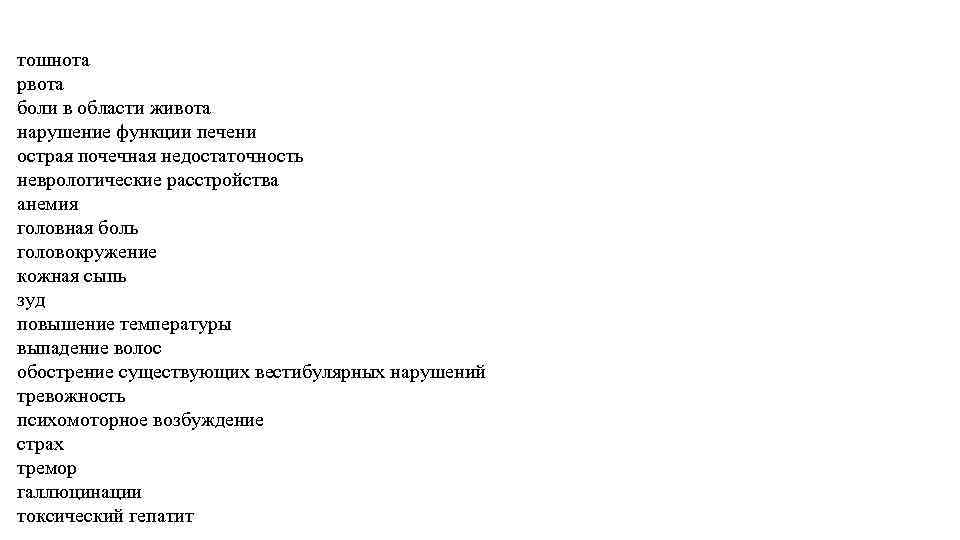 тошнота
рвота
боли в области живота
нарушение функции печени
острая почечная недостаточность
неврологические расстройства
анемия
головная боль
головокружение
кожная сыпь
зуд
повышение температуры
выпадение волос
обострение существующих вестибулярных нарушений
тревожность
психомоторное возбуждение
страх
тремор
галлюцинации
токсический гепатит